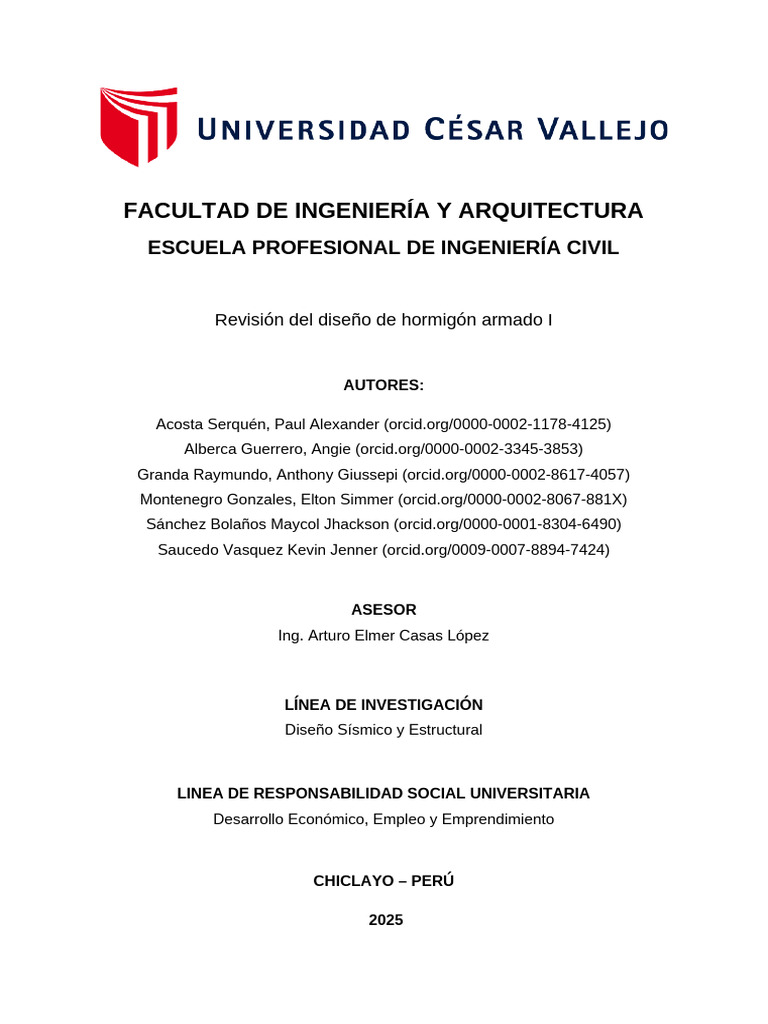 UNIVERSIDAD CÉSAR VALLEJO

FACULTAD DE INGENIERÍA Y ARQUITECTURA
ESCUELA PROFESIONAL DE INGENIERÍA CIVIL

Revisión del diseño de hormigón armado I

AUTORES:

Acosta Serquén, Paul Alexander (orcid.org/0000-0002-1178-4125)
Alberca Guerrero, Angie (orcid.org/0000-0002-3345-3853)
Granda Raymundo, Anthony Giussepi (orcid.org/0000-0002-8617-4057)
Montenegro Gonzales, Elton Simmer (orcid.org/0000-0002-8067-881X)
Sánchez Bolaños Maycol Jhackson (orcid.org/0000-0001-8304-6490)
Saucedo Vasquez Kevin Jenner (orcid.org/0009-0007-8894-7424)

ASESOR
Ing. Arturo Elmer Casas López

LÍNEA DE INVESTIGACIÓN
Diseño Sísmico y Estructural

LINEA DE RESPONSABILIDAD SOCIAL UNIVERSITARIA
Desarrollo Económico, Empleo y Emprendimiento

CHICLAYO – PERÚ

2025